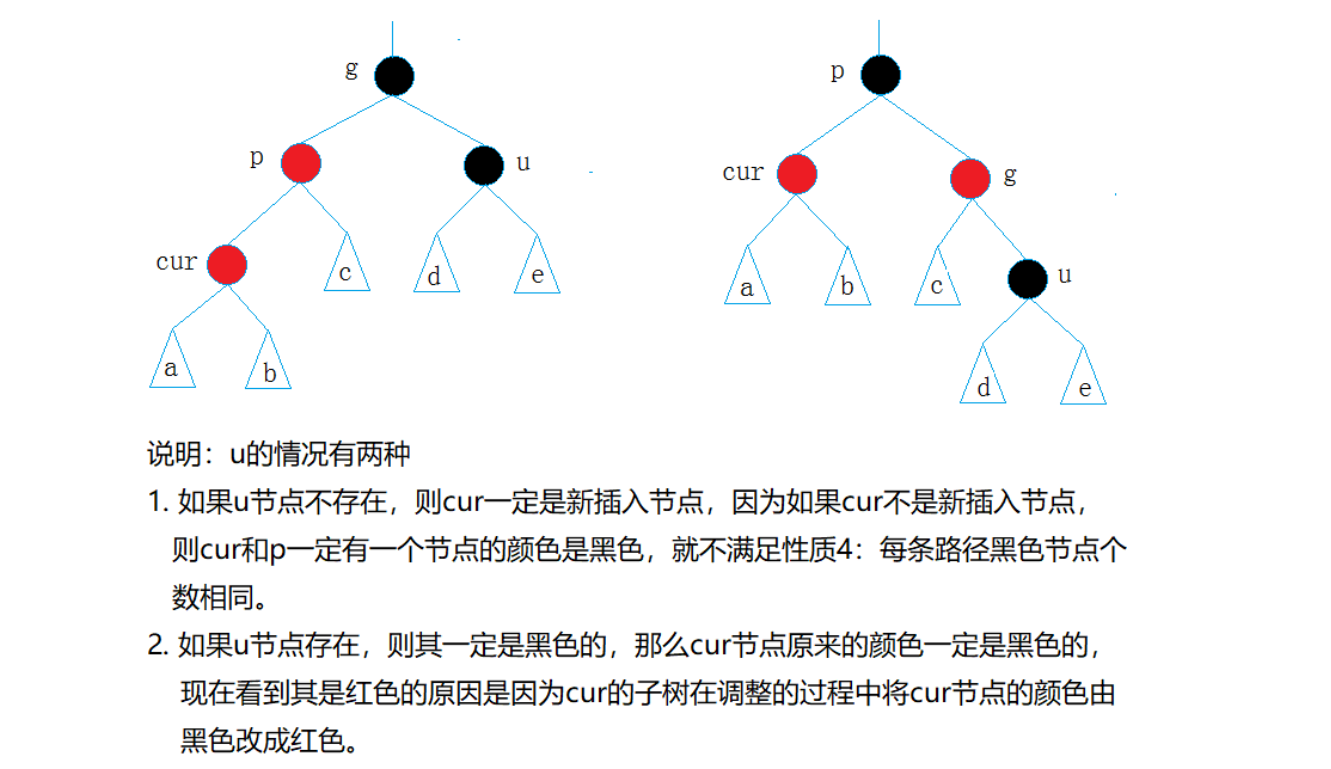 g
p
u
cur
c
d
e
a
b

p
cur
g
a
b
c
u
d
e

说明：u的情况有两种

1. 如果u节点不存在，则cur一定是新插入节点，因为如果cur不是新插入节点，则cur和p一定有一个节点的颜色是黑色，就不满足性质4：每条路径黑色节点个数相同。

2. 如果u节点存在，则其一定是黑色的，那么cur节点原来的颜色一定是黑色的，现在看到其是红色的原因是因为cur的子树在调整的过程中将cur节点的颜色由黑色改成红色。